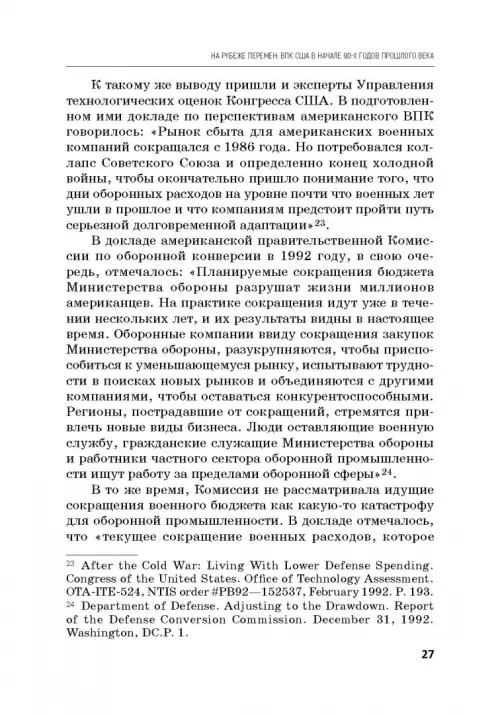 НА РУБЕЖЕ ПЕРЕМЕН: ВПК США В НАЧАЛЕ 90-Х ГОДОВ ПРОШЛОГО ВЕКА

К такому же выводу пришли и эксперты Управления технологических оценок Конгресса США. В подготовленном ими докладе по перспективам американского ВПК говорилось: «Рынок сбыта для американских военных компаний сокращался с 1986 года. Но потребовался коллапс Советского Союза и определенно конец холодной войны, чтобы окончательно пришло понимание того, что дни оборонных расходов на уровне почти что военных лет ушли в прошлое и что компаниям предстоит пройти путь серьезной долговременной адаптации»$^{23}$.

В докладе американской правительственной Комиссии по оборонной конверсии в 1992 году, в свою очередь, отмечалось: «Планируемые сокращения бюджета Министерства обороны разрушат жизни миллионов американцев. На практике сокращения идут уже в течении нескольких лет, и их результаты видны в настоящее время. Оборонные компании ввиду сокращения закупок Министерства обороны, разукрупняются, чтобы приспособиться к уменьшающемуся рынку, испытывают трудности в поисках новых рынков и объединяются с другими компаниями, чтобы оставаться конкурентоспособными. Регионы, пострадавшие от сокращений, стремятся привлечь новые виды бизнеса. Люди оставляющие военную службу, гражданские служащие Министерства обороны и работники частного сектора оборонной промышленности ищут работу за пределами оборонной сферы»$^{24}$.

В то же время, Комиссия не рассматривала идущие сокращения военного бюджета как какую-то катастрофу для оборонной промышленности. В докладе отмечалось, что «текущее сокращение военных расходов, которое

$^{23}$ After the Cold War: Living With Lower Defense Spending. Congress of the United States. Office of Technology Assessment. OTA-ITE-524, NTIS order #PB92—152537, February 1992. P. 193.
$^{24}$ Department of Defense. Adjusting to the Drawdown. Report of the Defense Conversion Commission. December 31, 1992. Washington, DC.P. 1.

27